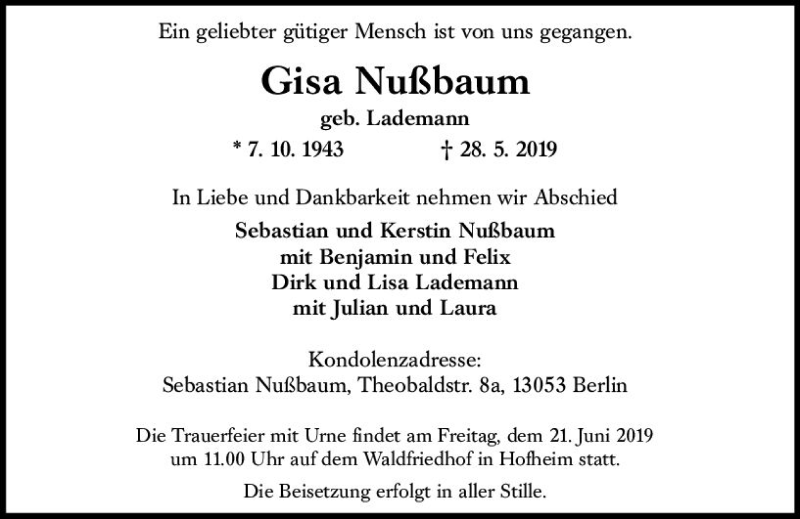 Ein geliebter gütiger Mensch ist von uns gegangen.

Gisa Nußbaum

geb. Lademann

* 7. 10. 1943 † 28. 5. 2019

In Liebe und Dankbarkeit nehmen wir Abschied

Sebastian und Kerstin Nußbaum
mit Benjamin und Felix
Dirk und Lisa Lademann
mit Julian und Laura

Kondolenzadresse:
Sebastian Nußbaum, Theobaldstr. 8a, 13053 Berlin

Die Trauerfeier mit Urne findet am Freitag, dem 21. Juni 2019 um 11.00 Uhr auf dem Waldfriedhof in Hofheim statt.

Die Beisetzung erfolgt in aller Stille.